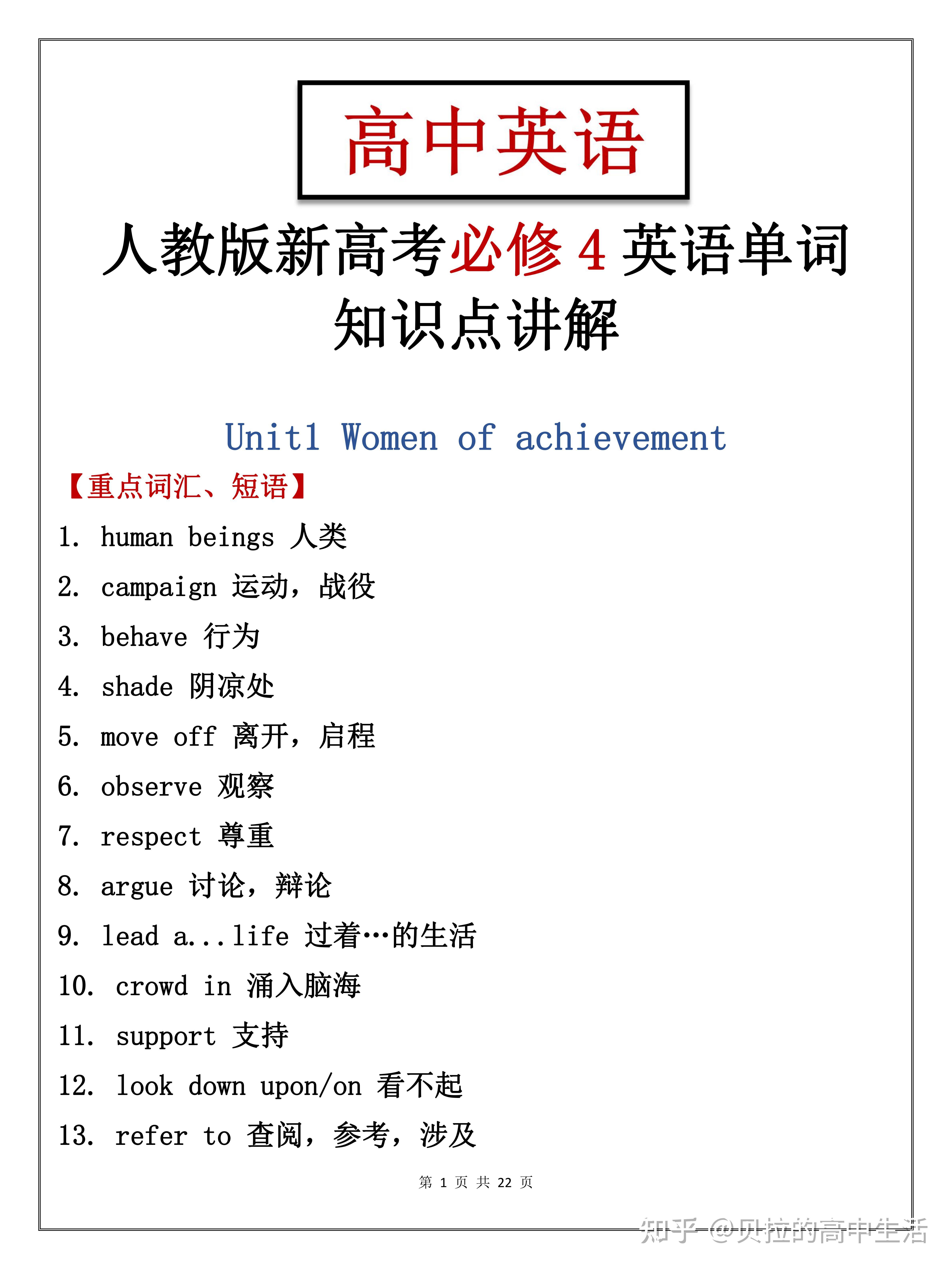 高中英语

人教版新高考必修 4 英语单词知识点讲解

Unit1 Women of achievement

【重点词汇、短语】

1. human beings 人类

2. campaign 运动，战役

3. behave 行为

4. shade 阴凉处

5. move off 离开，启程

6. observe 观察

7. respect 尊重

8. argue 讨论，辩论

9. lead a...life 过着…的生活

10. crowd in 涌入脑海

11. support 支持

12. look down upon/on 看不起

13. refer to 查阅，参考，涉及

第 1 页 共 22 页

知乎 @贝拉的高中生活